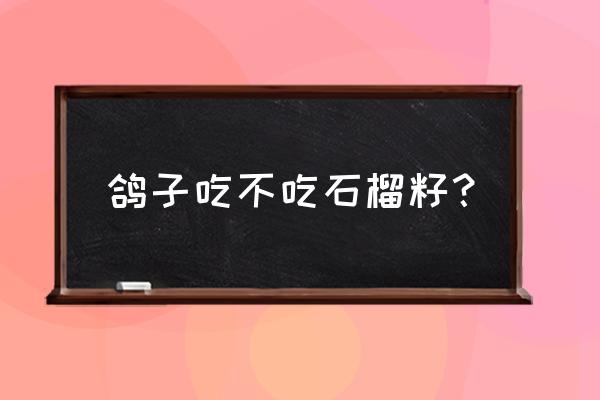 鸽子吃不吃石榴籽？